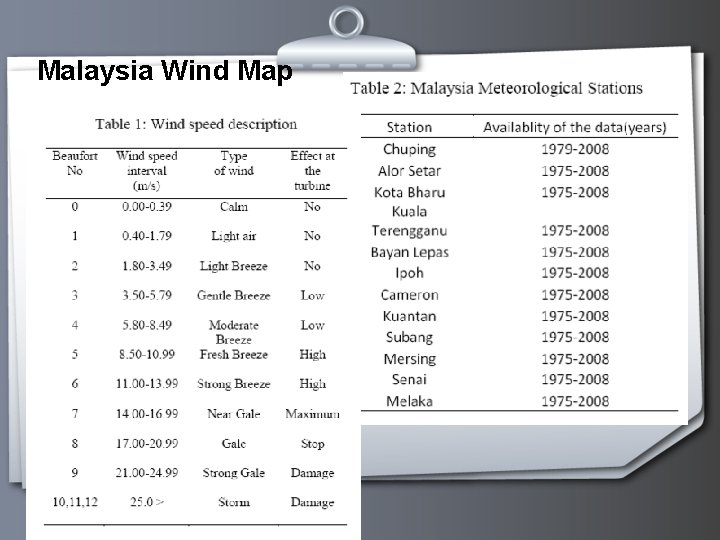 Malaysia Wind Map

Table 1: Wind speed description

| Beaufort No | Wind speed interval (m/s) | Type of wind | Effect at the turbine |
|---|---|---|---|
| 0 | 0.00-0.39 | Calm | No |
| 1 | 0.40-1.79 | Light air | No |
| 2 | 1.80-3.49 | Light Breeze | No |
| 3 | 3.50-5.79 | Gentle Breeze | Low |
| 4 | 5.80-8.49 | Moderate Breeze | Low |
| 5 | 8.50-10.99 | Fresh Breeze | High |
| 6 | 11.00-13.99 | Strong Breeze | High |
| 7 | 14.00-16.99 | Near Gale | Maximum |
| 8 | 17.00-20.99 | Gale | Stop |
| 9 | 21.00-24.99 | Strong Gale | Damage |
| 10,11,12 | 25.0 > | Storm | Damage |

Table 2: Malaysia Meteorological Stations

| Station | Availablity of the data(years) |
|---|---|
| Chuping | 1979-2008 |
| Alor Setar | 1975-2008 |
| Kota Bharu | 1975-2008 |
| Kuala Terengganu | 1975-2008 |
| Bayan Lepas | 1975-2008 |
| Ipoh | 1975-2008 |
| Cameron | 1975-2008 |
| Kuantan | 1975-2008 |
| Subang | 1975-2008 |
| Mersing | 1975-2008 |
| Senai | 1975-2008 |
| Melaka | 1975-2008 |